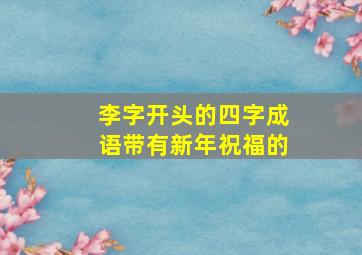 李字开头的四字成语带有新年祝福的